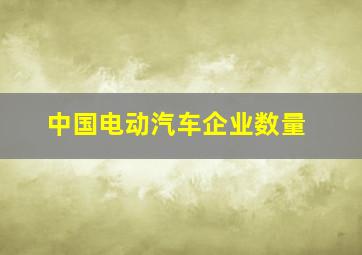 中国电动汽车企业数量